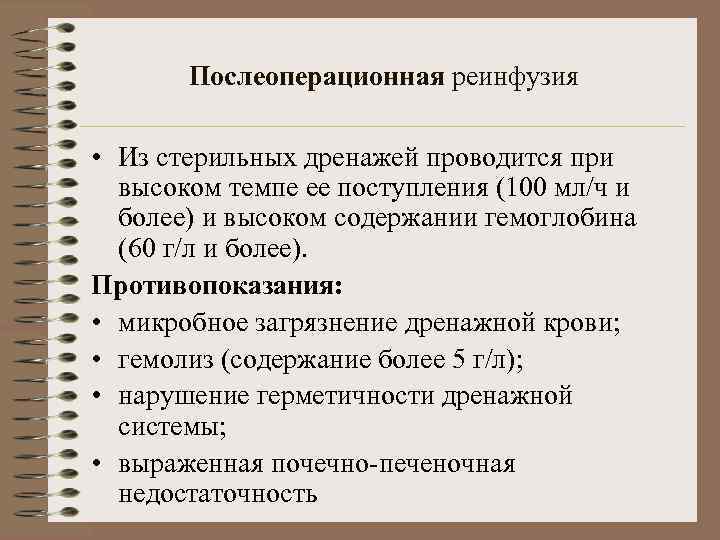 Послеоперационная реинфузия

• Из стерильных дренажей проводится при высоком темпе ее поступления (100 мл/ч и более) и высоком содержании гемоглобина (60 г/л и более).

Противопоказания:

• микробное загрязнение дренажной крови;
• гемолиз (содержание более 5 г/л);
• нарушение герметичности дренажной системы;
• выраженная почечно-печеночная недостаточность